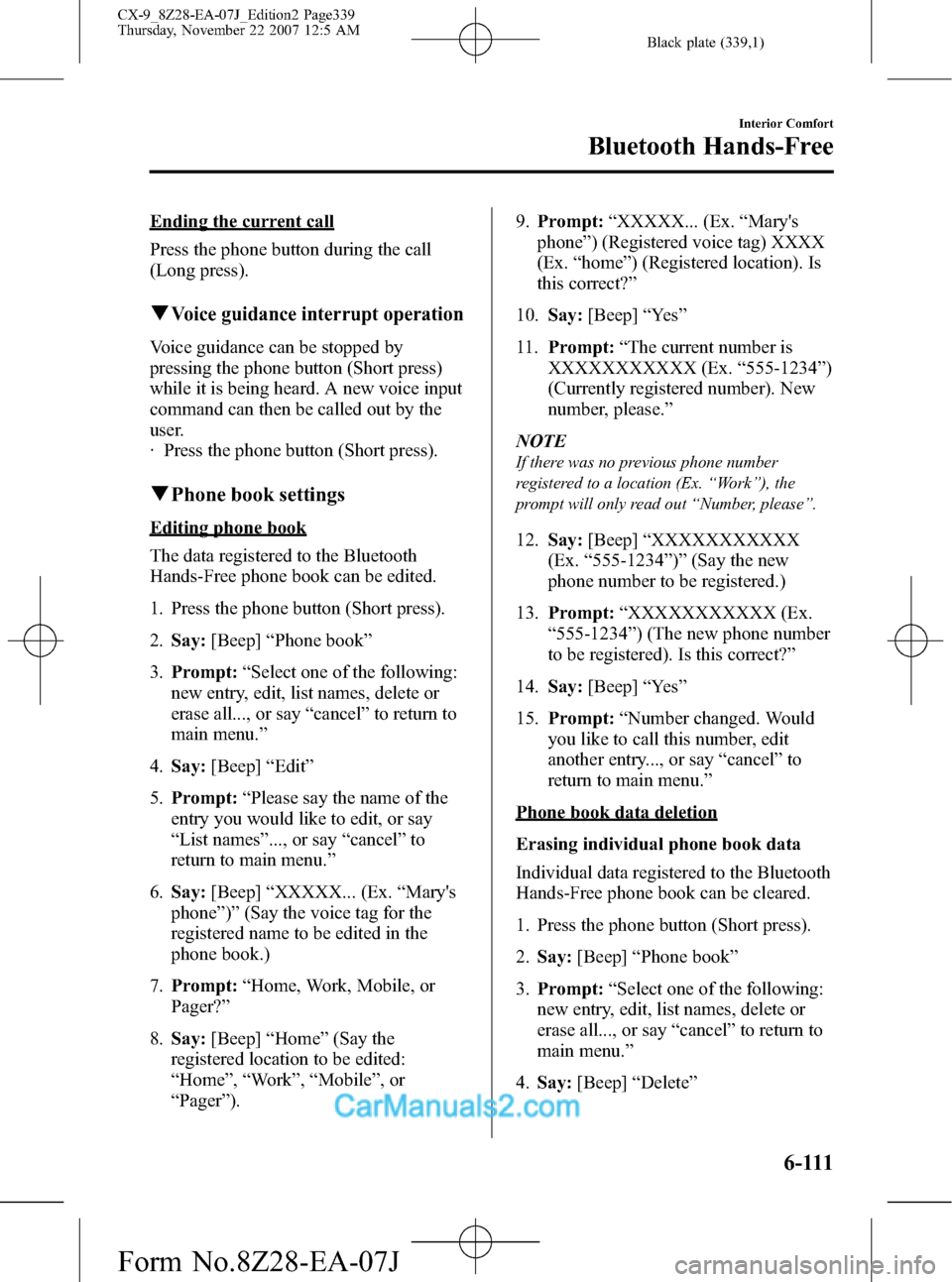 CX-9_8Z28-EA-07J_Edition2 Page339
Thursday, November 22 2007 12:5 AM

Black plate (339,1)

Interior Comfort

Bluetooth Hands-Free

Ending the current call

Press the phone button during the call (Long press).

▼Voice guidance interrupt operation

Voice guidance can be stopped by pressing the phone button (Short press) while it is being heard. A new voice input command can then be called out by the user.
· Press the phone button (Short press).

▼Phone book settings

Editing phone book

The data registered to the Bluetooth Hands-Free phone book can be edited.

1. Press the phone button (Short press).

2. Say: [Beep] “Phone book”

3. Prompt: “Select one of the following: new entry, edit, list names, delete or erase all..., or say “cancel” to return to main menu.”

4. Say: [Beep] “Edit”

5. Prompt: “Please say the name of the entry you would like to edit, or say “List names”..., or say “cancel” to return to main menu.”

6. Say: [Beep] “XXXXX... (Ex. “Mary's phone”)” (Say the voice tag for the registered name to be edited in the phone book.)

7. Prompt: “Home, Work, Mobile, or Pager?”

8. Say: [Beep] “Home” (Say the registered location to be edited: “Home”, “Work”, “Mobile”, or “Pager”).

9. Prompt: “XXXXX... (Ex. “Mary's phone”) (Registered voice tag) XXXX (Ex. “home”) (Registered location). Is this correct?”

10. Say: [Beep] “Yes”

11. Prompt: “The current number is XXXXXXXXXXX (Ex. “555-1234”) (Currently registered number). New number, please.”

NOTE
If there was no previous phone number registered to a location (Ex. “Work”), the prompt will only read out “Number, please”.

12. Say: [Beep] “XXXXXXXXXXX (Ex. “555-1234”)” (Say the new phone number to be registered.)

13. Prompt: “XXXXXXXXXXX (Ex. “555-1234”) (The new phone number to be registered). Is this correct?”

14. Say: [Beep] “Yes”

15. Prompt: “Number changed. Would you like to call this number, edit another entry..., or say “cancel” to return to main menu.”

Phone book data deletion

Erasing individual phone book data

Individual data registered to the Bluetooth Hands-Free phone book can be cleared.

1. Press the phone button (Short press).

2. Say: [Beep] “Phone book”

3. Prompt: “Select one of the following: new entry, edit, list names, delete or erase all..., or say “cancel” to return to main menu.”

4. Say: [Beep] “Delete”

CarManuals2.com

6-111

Form No.8Z28-EA-07J

carmanualsonline.info